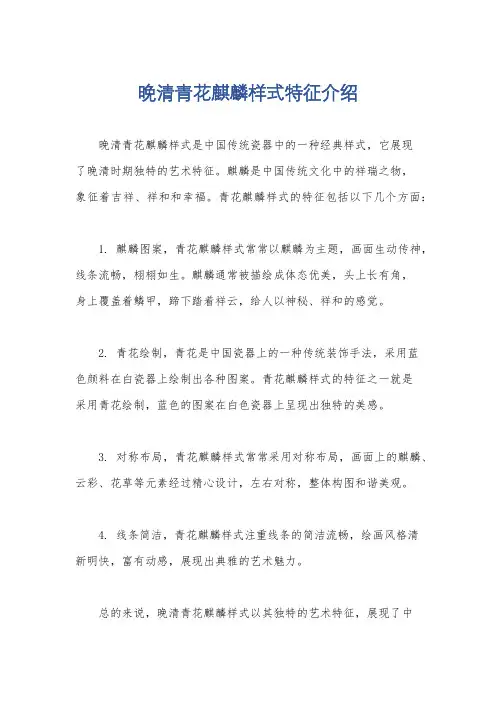 晚清青花麒麟样式特征介绍

晚清青花麒麟样式是中国传统瓷器中的一种经典样式，它展现了晚清时期独特的艺术特征。麒麟是中国传统文化中的祥瑞之物，象征着吉祥、祥和和幸福。青花麒麟样式的特征包括以下几个方面：

1. 麒麟图案，青花麒麟样式常常以麒麟为主题，画面生动传神，线条流畅，栩栩如生。麒麟通常被描绘成体态优美，头上长有角，身上覆盖着鳞甲，蹄下踏着祥云，给人以神秘、祥和的感觉。

2. 青花绘制，青花是中国瓷器上的一种传统装饰手法，采用蓝色颜料在白瓷器上绘制出各种图案。青花麒麟样式的特征之一就是采用青花绘制，蓝色的图案在白色瓷器上呈现出独特的美感。

3. 对称布局，青花麒麟样式常常采用对称布局，画面上的麒麟、云彩、花草等元素经过精心设计，左右对称，整体构图和谐美观。

4. 线条简洁，青花麒麟样式注重线条的简洁流畅，绘画风格清新明快，富有动感，展现出典雅的艺术魅力。

总的来说，晚清青花麒麟样式以其独特的艺术特征，展现了中